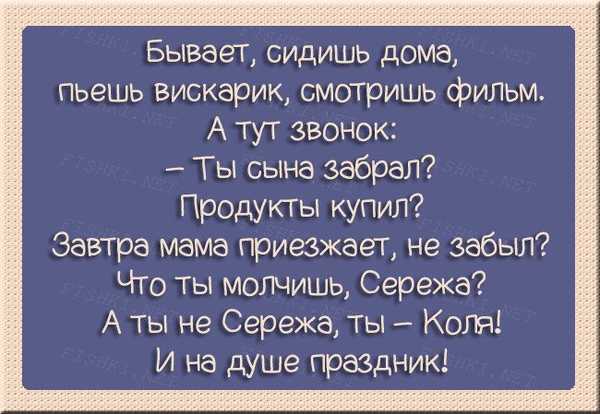 Бывает, сидишь дома,
пьешь вискарик, смотришь фильм.
А тут звонок:
– Ты сына забрал?
Продукты купил?
Завтра мама приезжает, не забыл?
Что ты молчишь, Сережа?
А ты не Сережа, ты – Коля!
И на душе праздник!